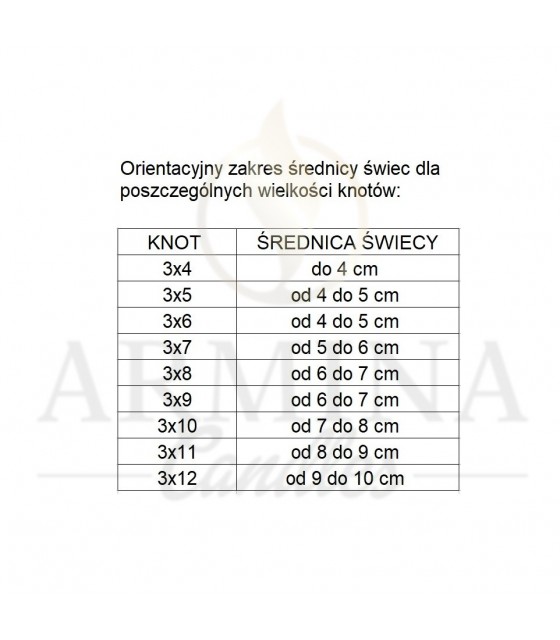 Orientacyjny zakres średnicy świec dla poszczególnych wielkości knotów:

| KNOT | ŚREDNICA ŚWIECY |
|---|---|
| 3x4 | do 4 cm |
| 3x5 | od 4 do 5 cm |
| 3x6 | od 4 do 5 cm |
| 3x7 | od 5 do 6 cm |
| 3x8 | od 6 do 7 cm |
| 3x9 | od 6 do 7 cm |
| 3x10 | od 7 do 8 cm |
| 3x11 | od 8 do 9 cm |
| 3x12 | od 9 do 10 cm |

ARMINA
Candles